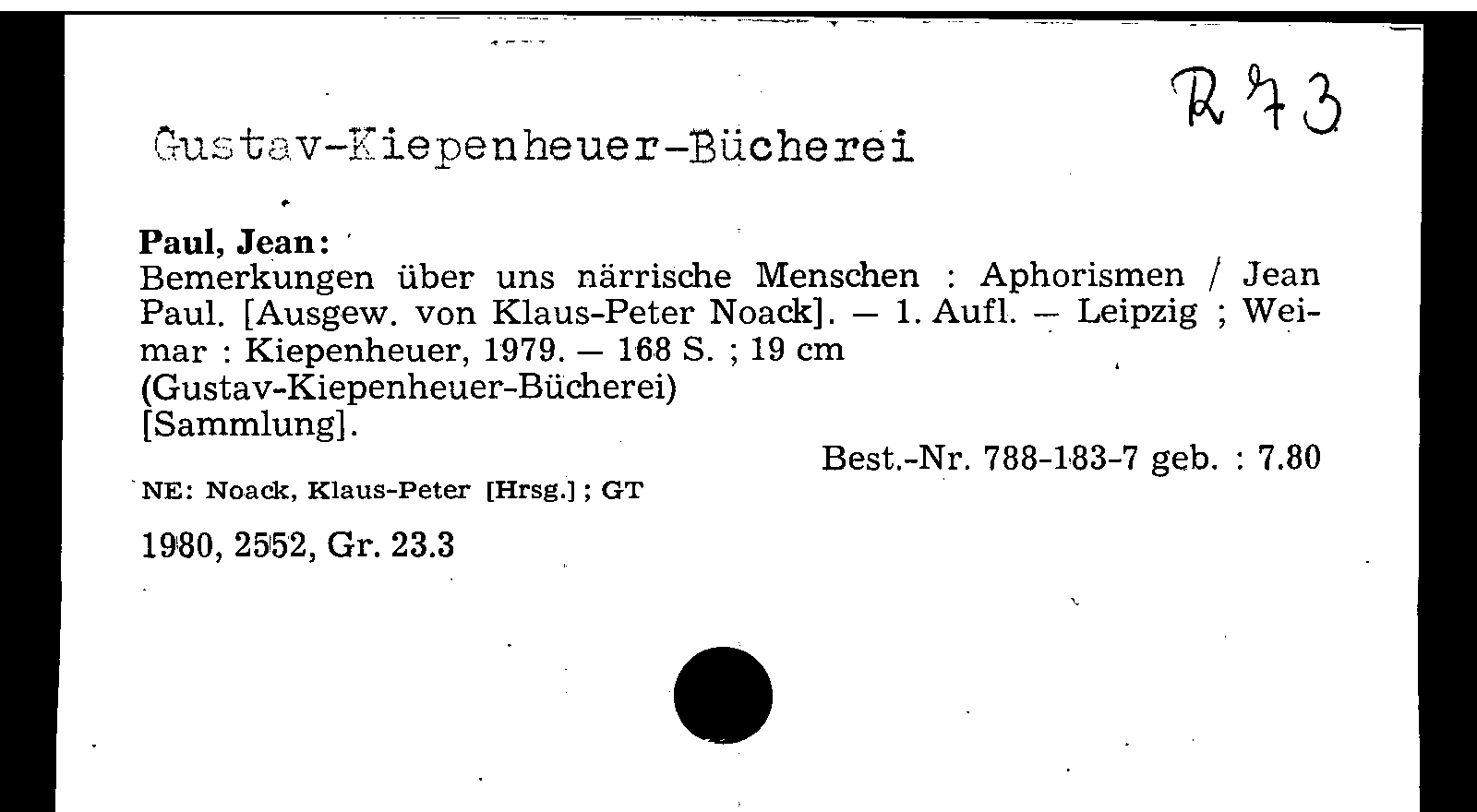 R 73

Gustav-Kiepenheuer-Bücherei

Paul, Jean:
Bemerkungen über uns närrische Menschen : Aphorismen / Jean Paul. [Ausgew. von Klaus-Peter Noack]. — 1. Aufl. — Leipzig ; Weimar : Kiepenheuer, 1979. — 168 S. ; 19 cm
(Gustav-Kiepenheuer-Bücherei)
[Sammlung].

Best.-Nr. 788-183-7 geb. : 7.80

NE: Noack, Klaus-Peter [Hrsg.] ; GT

1980, 2552, Gr. 23.3